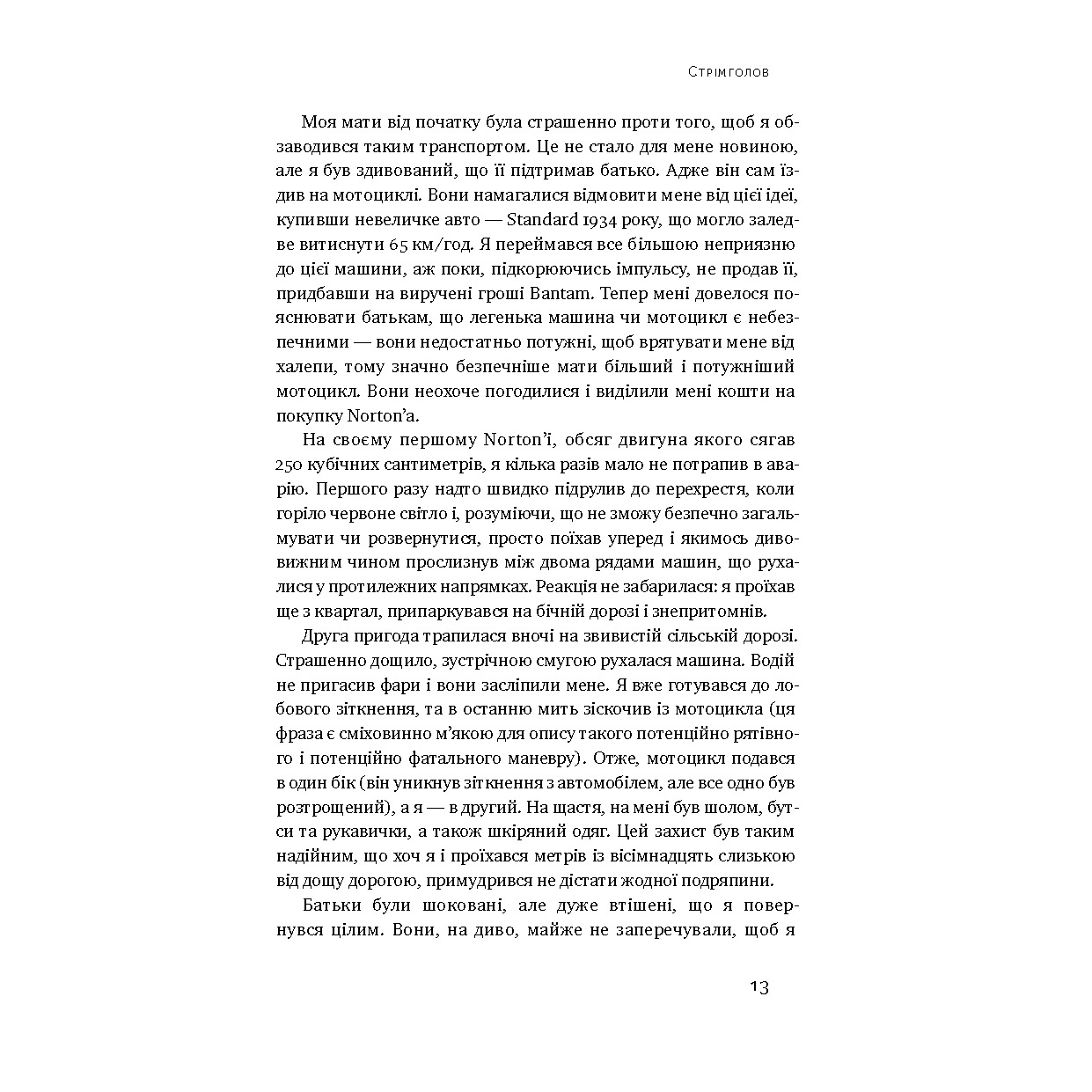 Стрімголов

Моя мати від початку була страшенно проти того, щоб я обзаводився таким транспортом. Це не стало для мене новиною, але я був здивований, що її підтримав батько. Адже він сам їздив на мотоциклі. Вони намагалися відмовити мене від цієї ідеї, купивши невеличке авто — Standard 1934 року, що могло заледве витиснути 65 км/год. Я переймався все більшою неприязню до цієї машини, аж поки, підкорюючись імпульсу, не продав її, придбавши на виручені гроші Bantam. Тепер мені довелося пояснювати батькам, що легенька машина чи мотоцикл є небезпечними — вони недостатньо потужні, щоб врятувати мене від халепи, тому значно безпечніше мати більший і потужніший мотоцикл. Вони неохоче погодилися і виділили мені кошти на покупку Norton'а.

На своєму першому Norton'і, обсяг двигуна якого сягав 250 кубічних сантиметрів, я кілька разів мало не потрапив в аварію. Першого разу надто швидко підрулив до перехрестя, коли горіло червоне світло і, розуміючи, що не зможу безпечно загальмувати чи розвернутися, просто поїхав уперед і якимось дивовижним чином прослизнув між двома рядами машин, що рухалися у протилежних напрямках. Реакція не забарилася: я проїхав ще з квартал, припаркувався на бічній дорозі і знепритомнів.

Друга пригода трапилася вночі на звивистій сільській дорозі. Страшенно дощило, зустрічною смугою рухалася машина. Водій не пригасив фари і вони засліпили мене. Я вже готувався до лобового зіткнення, та в останню мить зіскочив із мотоцикла (ця фраза є сміховинно м'якою для опису такого потенційно рятівного і потенційно фатального маневру). Отже, мотоцикл подався в один бік (він уникнув зіткнення з автомобілем, але все одно був розтрощений), а я — в другий. На щастя, на мені був шолом, бутси та рукавички, а також шкіряний одяг. Цей захист був таким надійним, що хоч я і проїхався метрів із вісімнадцять слизькою від дощу дорогою, примудрився не дістати жодної подряпини.

Батьки були шоковані, але дуже втішені, що я повернувся цілим. Вони, на диво, майже не заперечували, щоб я

13